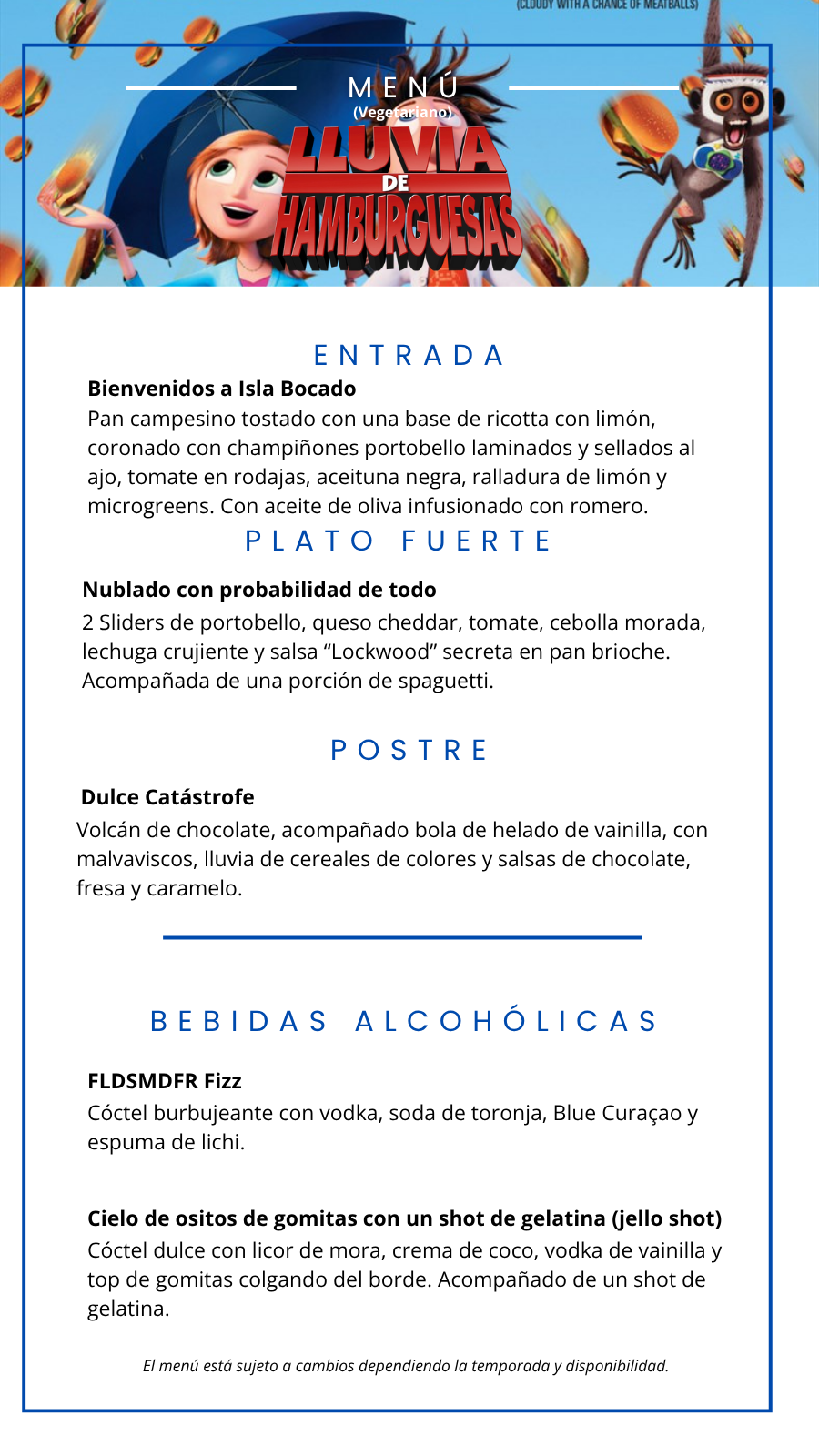 (CLOUDY WITH A CHANCE OF MEATBALLS)

MENÚ
(Vegetariano)

LLUVIA DE HAMBURGUESAS

ENTRADA

Bienvenidos a Isla Bocado
Pan campesino tostado con una base de ricotta con limón, coronado con champiñones portobello laminados y sellados al ajo, tomate en rodajas, aceituna negra, ralladura de limón y microgreens. Con aceite de oliva infusionado con romero.

PLATO FUERTE

Nublado con probabilidad de todo
2 Sliders de portobello, queso cheddar, tomate, cebolla morada, lechuga crujiente y salsa “Lockwood” secreta en pan brioche. Acompañada de una porción de spaguetti.

POSTRE

Dulce Catástrofe
Volcán de chocolate, acompañado bola de helado de vainilla, con malvaviscos, lluvia de cereales de colores y salsas de chocolate, fresa y caramelo.

BEBIDAS ALCOHÓLICAS

FLDSMDFR Fizz
Cóctel burbujeante con vodka, soda de toronja, Blue Curaçao y espuma de lichi.

Cielo de ositos de gomitas con un shot de gelatina (jello shot)
Cóctel dulce con licor de mora, crema de coco, vodka de vainilla y top de gomitas colgando del borde. Acompañado de un shot de gelatina.

El menú está sujeto a cambios dependiendo la temporada y disponibilidad.